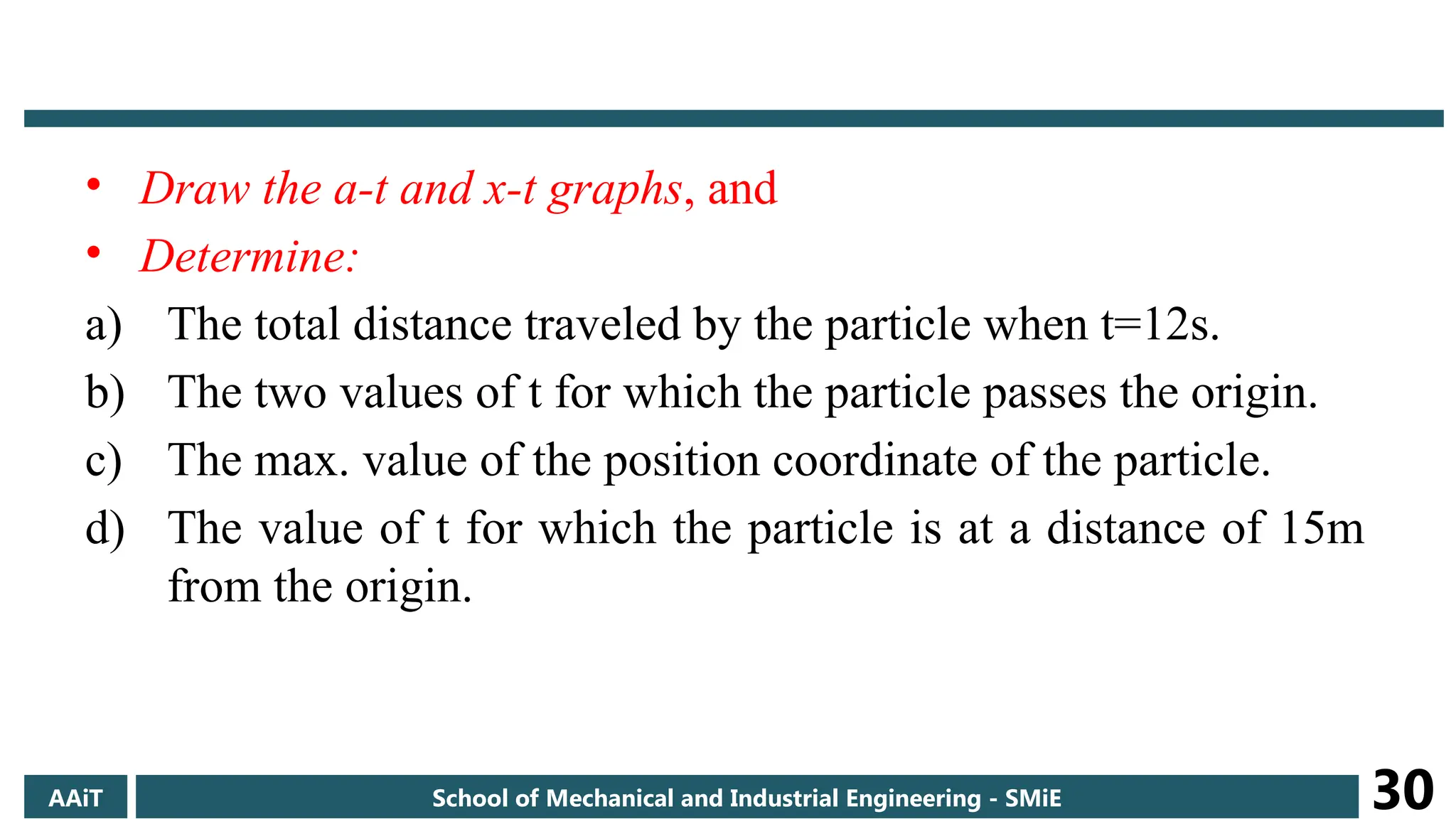 • Draw the a-t and x-t graphs, and
• Determine:

a) The total distance traveled by the particle when t=12s.
b) The two values of t for which the particle passes the origin.
c) The max. value of the position coordinate of the particle.
d) The value of t for which the particle is at a distance of 15m from the origin.

AAiT
School of Mechanical and Industrial Engineering - SMiE
30